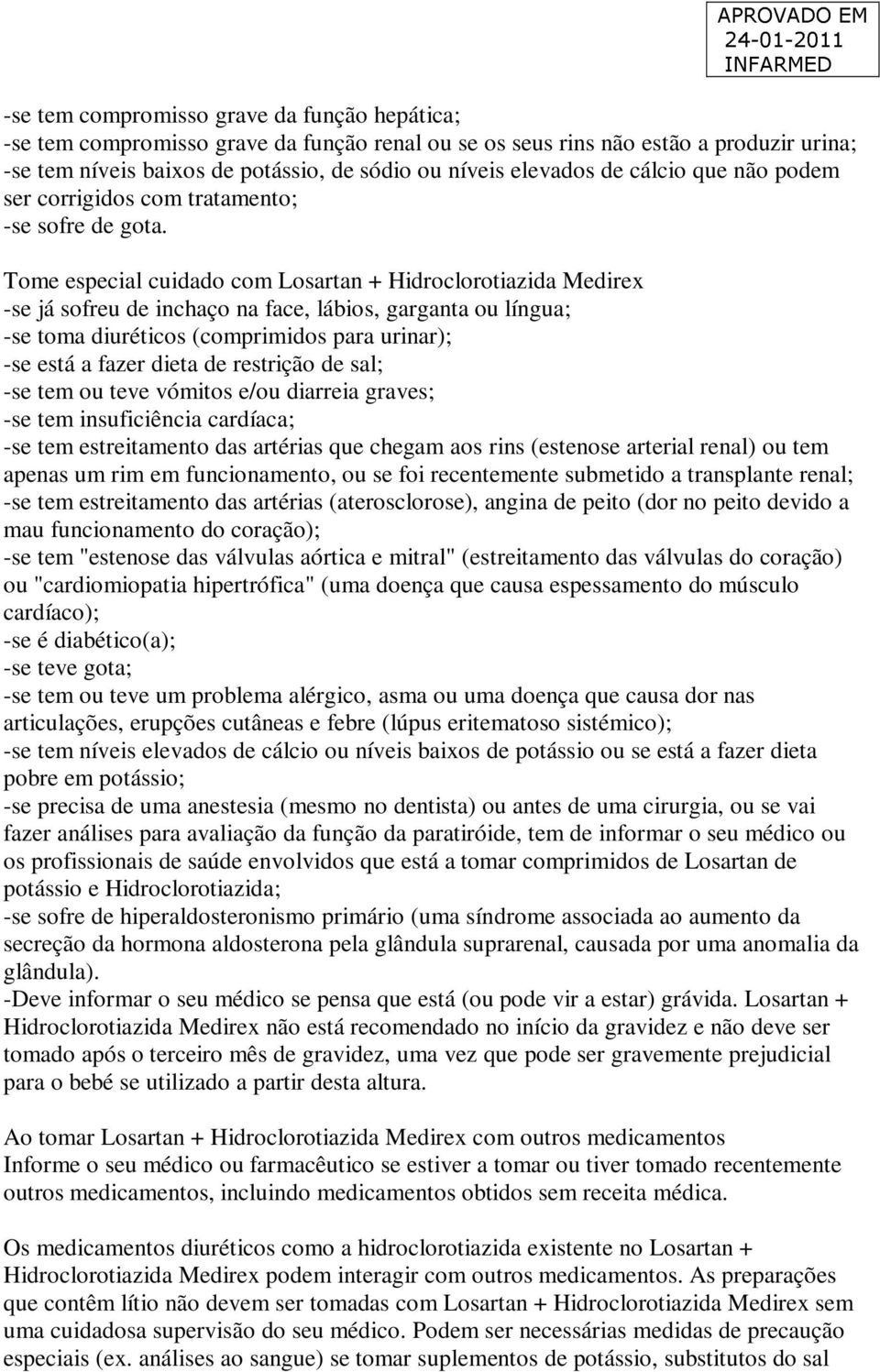 APROVADO EM
24-01-2011
INFARMED

-se tem compromisso grave da função hepática;
-se tem compromisso grave da função renal ou se os seus rins não estão a produzir urina;
-se tem níveis baixos de potássio, de sódio ou níveis elevados de cálcio que não podem ser corrigidos com tratamento;
-se sofre de gota.

Tome especial cuidado com Losartan + Hidroclorotiazida Medirex
-se já sofreu de inchaço na face, lábios, garganta ou língua;
-se toma diuréticos (comprimidos para urinar);
-se está a fazer dieta de restrição de sal;
-se tem ou teve vómitos e/ou diarreia graves;
-se tem insuficiência cardíaca;
-se tem estreitamento das artérias que chegam aos rins (estenose arterial renal) ou tem apenas um rim em funcionamento, ou se foi recentemente submetido a transplante renal;
-se tem estreitamento das artérias (aterosclorose), angina de peito (dor no peito devido a mau funcionamento do coração);
-se tem "estenose das válvulas aórtica e mitral" (estreitamento das válvulas do coração) ou "cardiomiopatia hipertrófica" (uma doença que causa espessamento do músculo cardíaco);
-se é diabético(a);
-se teve gota;
-se tem ou teve um problema alérgico, asma ou uma doença que causa dor nas articulações, erupções cutâneas e febre (lúpus eritematoso sistémico);
-se tem níveis elevados de cálcio ou níveis baixos de potássio ou se está a fazer dieta pobre em potássio;
-se precisa de uma anestesia (mesmo no dentista) ou antes de uma cirurgia, ou se vai fazer análises para avaliação da função da paratiróide, tem de informar o seu médico ou os profissionais de saúde envolvidos que está a tomar comprimidos de Losartan de potássio e Hidroclorotiazida;
-se sofre de hiperaldosteronismo primário (uma síndrome associada ao aumento da secreção da hormona aldosterona pela glândula suprarenal, causada por uma anomalia da glândula).
-Deve informar o seu médico se pensa que está (ou pode vir a estar) grávida. Losartan + Hidroclorotiazida Medirex não está recomendado no início da gravidez e não deve ser tomado após o terceiro mês de gravidez, uma vez que pode ser gravemente prejudicial para o bebé se utilizado a partir desta altura.

Ao tomar Losartan + Hidroclorotiazida Medirex com outros medicamentos
Informe o seu médico ou farmacêutico se estiver a tomar ou tiver tomado recentemente outros medicamentos, incluindo medicamentos obtidos sem receita médica.

Os medicamentos diuréticos como a hidroclorotiazida existente no Losartan + Hidroclorotiazida Medirex podem interagir com outros medicamentos. As preparações que contêm lítio não devem ser tomadas com Losartan + Hidroclorotiazida Medirex sem uma cuidadosa supervisão do seu médico. Podem ser necessárias medidas de precaução especiais (ex. análises ao sangue) se tomar suplementos de potássio, substitutos do sal